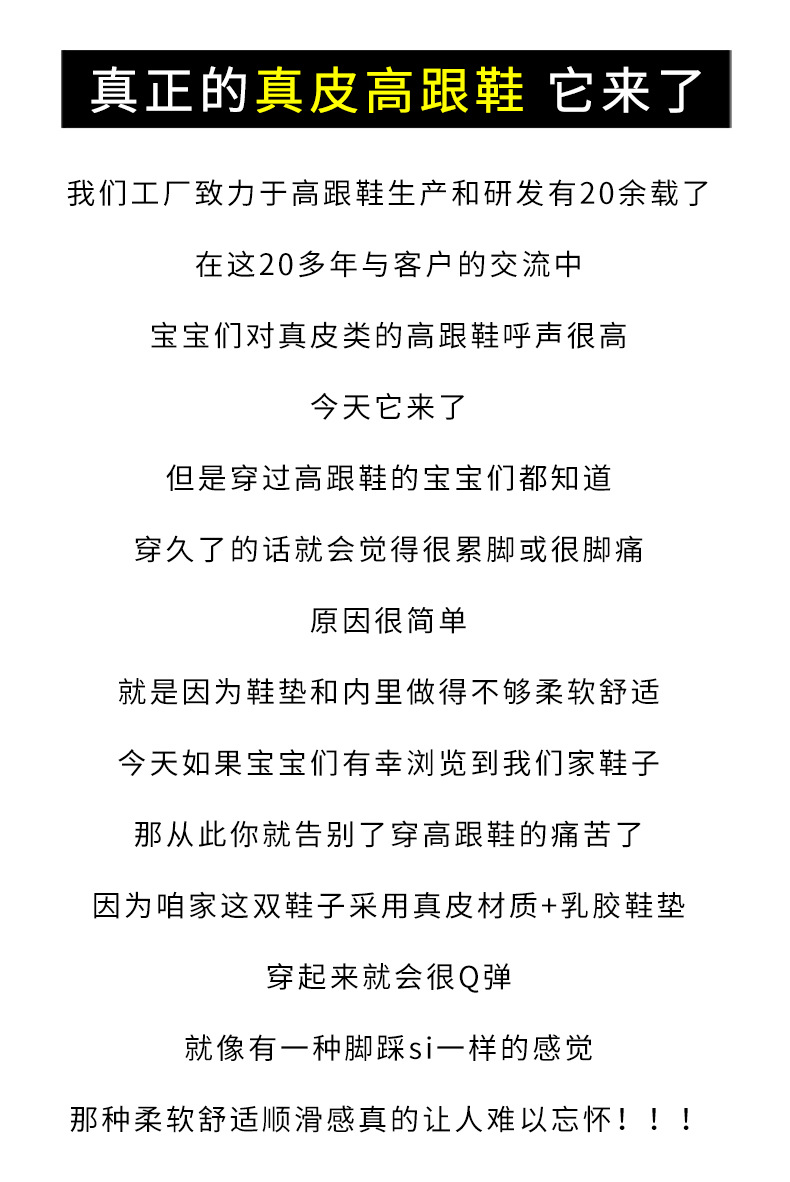 真正的真皮高跟鞋 它来了

我们工厂致力于高跟鞋生产和研发有20余载了

在这20多年与客户的交流中

宝宝们对真皮类的高跟鞋呼声很高

今天它来了

但是穿过高跟鞋的宝宝们都知道

穿久了的话就会觉得很累脚或很脚痛

原因很简单

就是因为鞋垫和内里做得不够柔软舒适

今天如果宝宝们有幸浏览到我们家鞋子

那从此你就告别了穿高跟鞋的痛苦了

因为咱家这双鞋子采用真皮材质+乳胶鞋垫

穿起来就会很Q弹

就像有一种脚踩si一样的感觉

那种柔软舒适顺滑感真的让人难以忘怀！！！